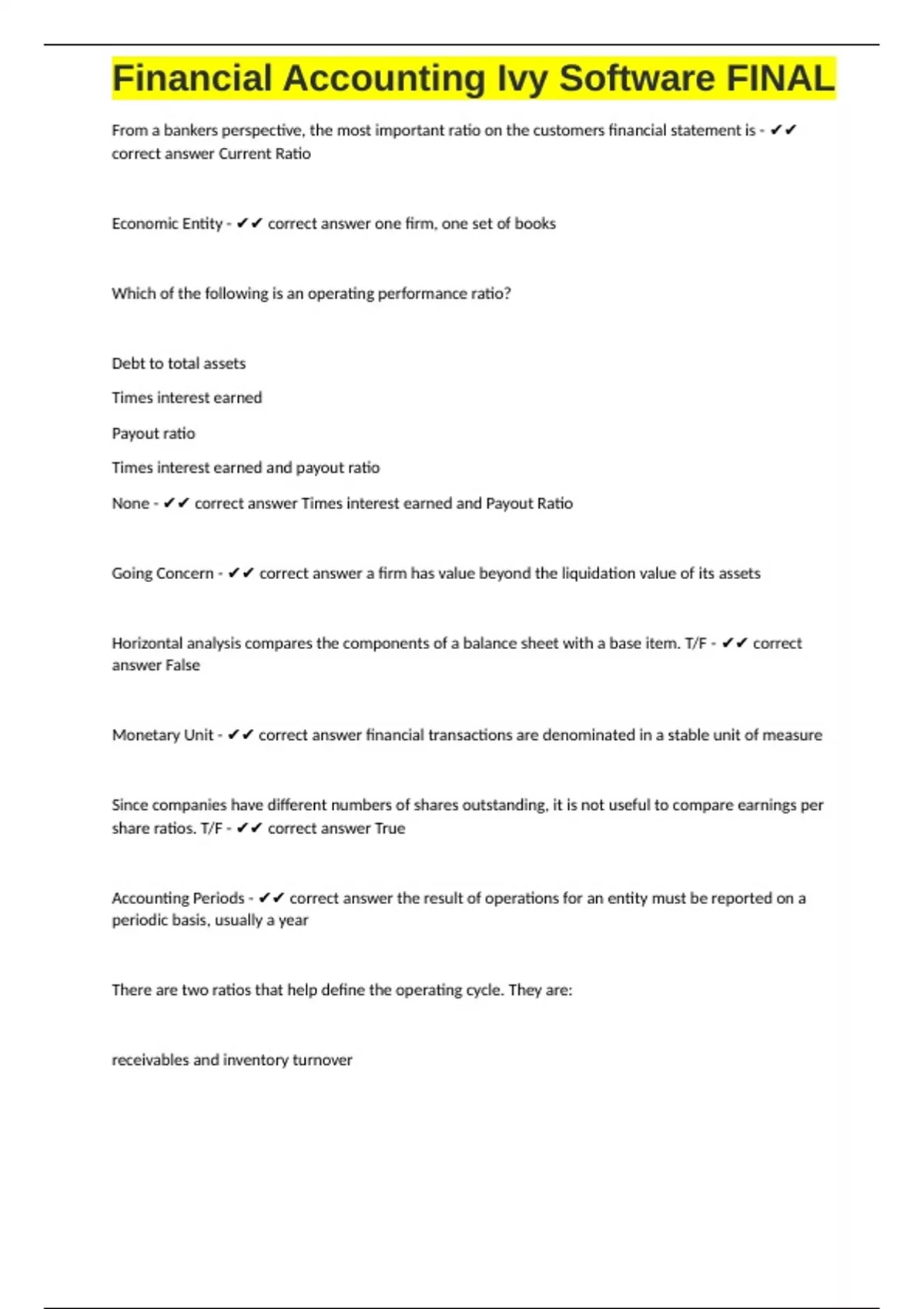 Financial Accounting Ivy Software FINAL

From a bankers perspective, the most important ratio on the customers financial statement is - ✔✔ correct answer Current Ratio

Economic Entity - ✔✔ correct answer one firm, one set of books

Which of the following is an operating performance ratio?

Debt to total assets

Times interest earned

Payout ratio

Times interest earned and payout ratio

None - ✔✔ correct answer Times interest earned and Payout Ratio

Going Concern - ✔✔ correct answer a firm has value beyond the liquidation value of its assets

Horizontal analysis compares the components of a balance sheet with a base item. T/F - ✔✔ correct answer False

Monetary Unit - ✔✔ correct answer financial transactions are denominated in a stable unit of measure

Since companies have different numbers of shares outstanding, it is not useful to compare earnings per share ratios. T/F - ✔✔ correct answer True

Accounting Periods - ✔✔ correct answer the result of operations for an entity must be reported on a periodic basis, usually a year

There are two ratios that help define the operating cycle. They are:

receivables and inventory turnover